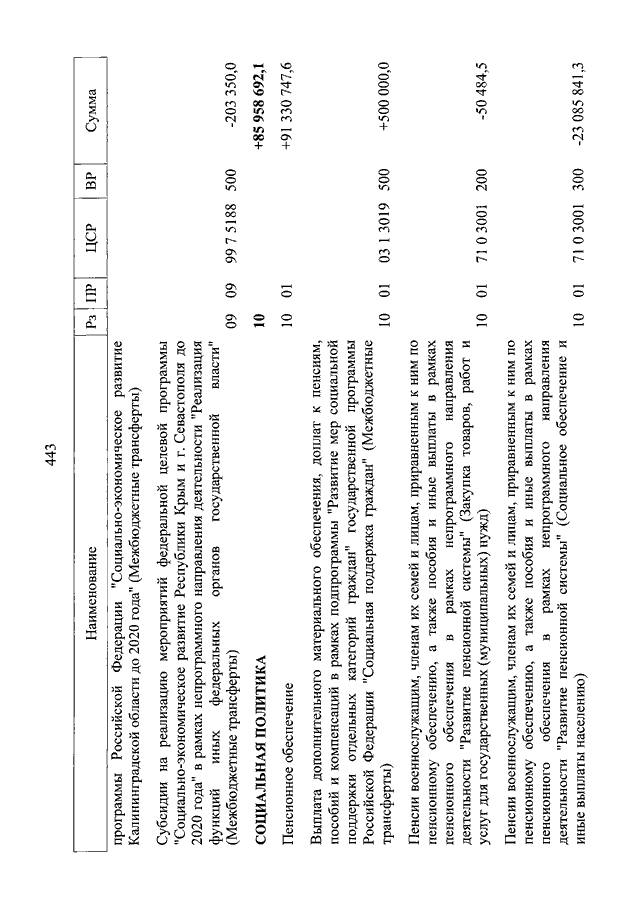 443

| Наименование | Рз | ПР | ЦСР | ВР | Сумма |
|---|---|---|---|---|---|
| программы Российской Федерации "Социально-экономическое развитие Калининградской области до 2020 года" (Межбюджетные трансферты) | | | | | |
| Субсидии на реализацию мероприятий федеральной целевой программы "Социально-экономическое развитие Республики Крым и г. Севастополя до 2020 года" в рамках непрограммного направления деятельности "Реализация функций иных федеральных органов государственной власти" (Межбюджетные трансферты) | 09 | 09 | 99 7 5188 | 500 | -203 350,0 |
| СОЦИАЛЬНАЯ ПОЛИТИКА | 10 | | | | +85 958 692,1 |
| Пенсионное обеспечение | 10 | 01 | | | +91 330 747,6 |
| Выплата дополнительного материального обеспечения, доплат к пенсиям, пособий и компенсаций в рамках подпрограммы "Развитие мер социальной поддержки отдельных категорий граждан" государственной программы Российской Федерации "Социальная поддержка граждан" (Межбюджетные трансферты) | 10 | 01 | 03 1 3019 | 500 | +500 000,0 |
| Пенсии военнослужащим, членам их семей и лицам, приравненным к ним по пенсионному обеспечению, а также пособия и иные выплаты в рамках пенсионного обеспечения в рамках непрограммного направления деятельности "Развитие пенсионной системы" (Закупка товаров, работ и услуг для государственных (муниципальных) нужд) | 10 | 01 | 71 0 3001 | 200 | -50 484,5 |
| Пенсии военнослужащим, членам их семей и лицам, приравненным к ним по пенсионному обеспечению, а также пособия и иные выплаты в рамках пенсионного обеспечения в рамках непрограммного направления деятельности "Развитие пенсионной системы" (Социальное обеспечение и иные выплаты населению) | 10 | 01 | 71 0 3001 | 300 | -23 085 841,3 |